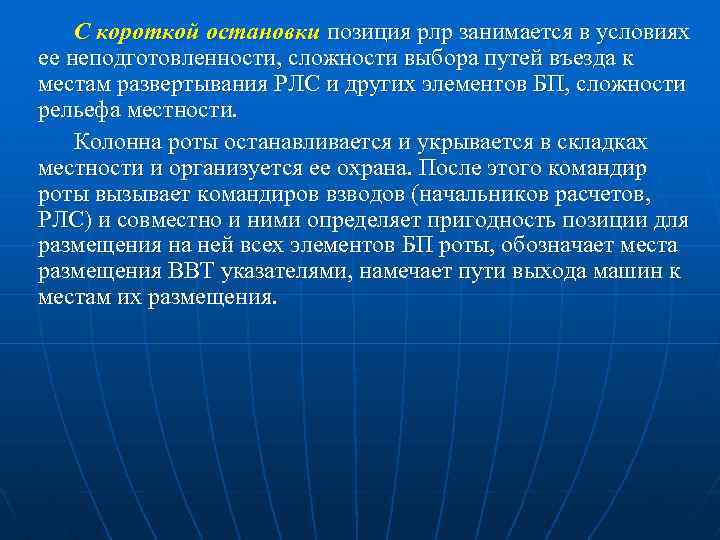 С короткой остановки позиция рлр занимается в условиях ее неподготовленности, сложности выбора путей въезда к местам развертывания РЛС и других элементов БП, сложности рельефа местности.

Колонна роты останавливается и укрывается в складках местности и организуется ее охрана. После этого командир роты вызывает командиров взводов (начальников расчетов, РЛС) и совместно и ними определяет пригодность позиции для размещения на ней всех элементов БП роты, обозначает места размещения ВВТ указателями, намечает пути выхода машин к местам их размещения.